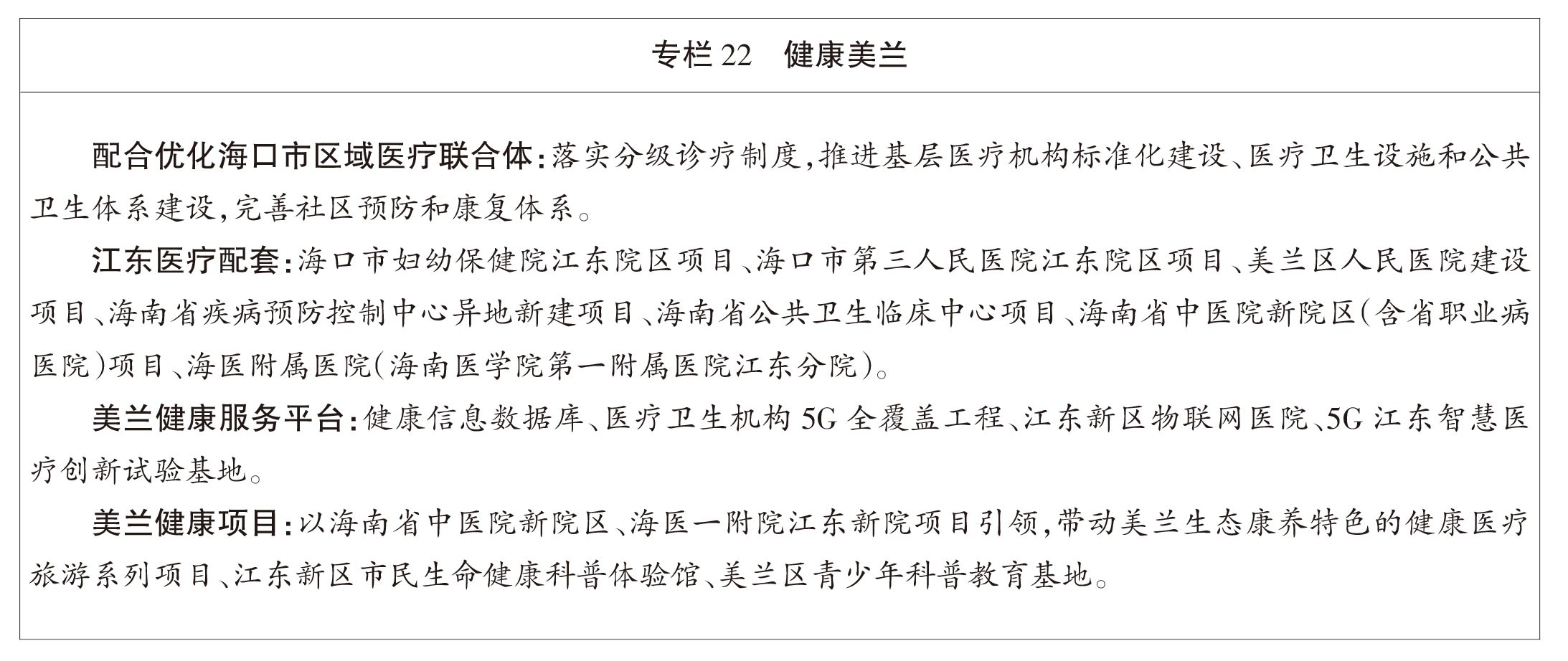 专栏 22　健康美兰

配合优化海口市区域医疗联合体：落实分级诊疗制度，推进基层医疗机构标准化建设、医疗卫生设施和公共卫生体系建设，完善社区预防和康复体系。

江东医疗配套：海口市妇幼保健院江东院区项目、海口市第三人民医院江东院区项目、美兰区人民医院建设项目、海南省疾病预防控制中心异地新建项目、海南省公共卫生临床中心项目、海南省中医院新院区（含省职业病医院）项目、海医附属医院（海南医学院第一附属医院江东分院）。

美兰健康服务平台：健康信息数据库、医疗卫生机构 5G 全覆盖工程、江东新区物联网医院、5G 江东智慧医疗创新试验基地。

美兰健康项目：以海南省中医院新院区、海医一附院江东新院项目引领，带动美兰生态康养特色的健康医疗旅游系列项目、江东新区市民生命健康科普体验馆、美兰区青少年科普教育基地。